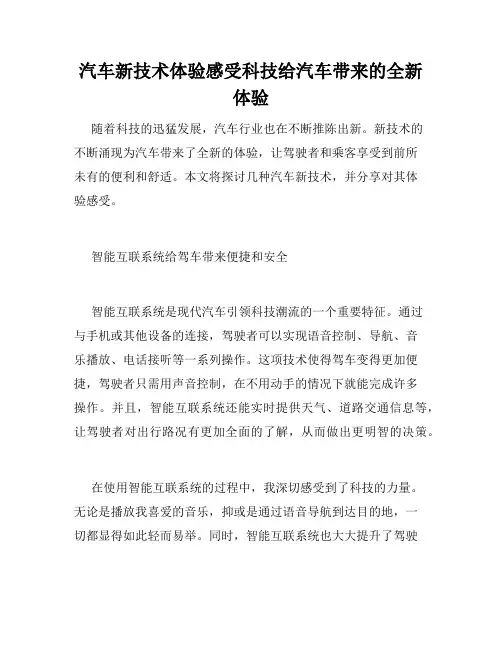 汽车新技术体验感受科技给汽车带来的全新体验

随着科技的迅猛发展，汽车行业也在不断推陈出新。新技术的不断涌现为汽车带来了全新的体验，让驾驶者和乘客享受到前所未有的便利和舒适。本文将探讨几种汽车新技术，并分享对其体验感受。

智能互联系统给驾车带来便捷和安全

智能互联系统是现代汽车引领科技潮流的一个重要特征。通过与手机或其他设备的连接，驾驶者可以实现语音控制、导航、音乐播放、电话接听等一系列操作。这项技术使得驾车变得更加便捷，驾驶者只需用声音控制，在不用动手的情况下就能完成许多操作。并且，智能互联系统还能实时提供天气、道路交通信息等，让驾驶者对出行路况有更加全面的了解，从而做出更明智的决策。

在使用智能互联系统的过程中，我深切感受到了科技的力量。无论是播放我喜爱的音乐，抑或是通过语音导航到达目的地，一切都显得如此轻而易举。同时，智能互联系统也大大提升了驾驶